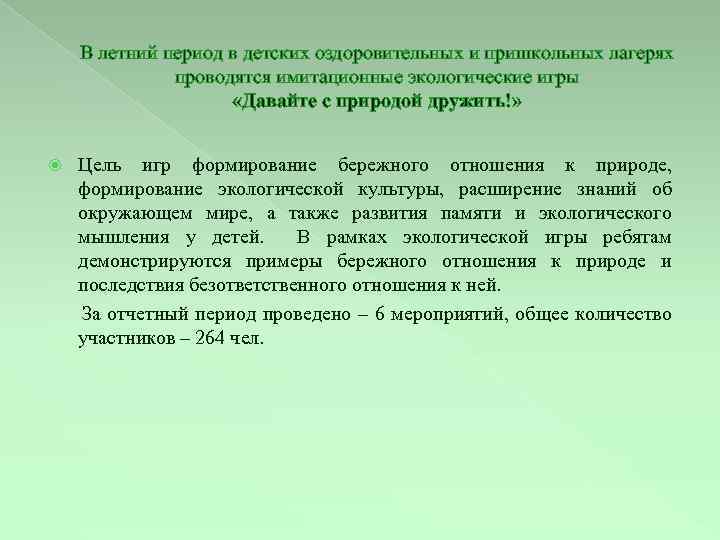 В летний период в детских оздоровительных и пришкольных лагерях проводятся имитационные экологические игры «Давайте с природой дружить!»

Цель игр формирование бережного отношения к природе, формирование экологической культуры, расширение знаний об окружающем мире, а также развития памяти и экологического мышления у детей. В рамках экологической игры ребятам демонстрируются примеры бережного отношения к природе и последствия безответственного отношения к ней.

За отчетный период проведено – 6 мероприятий, общее количество участников – 264 чел.